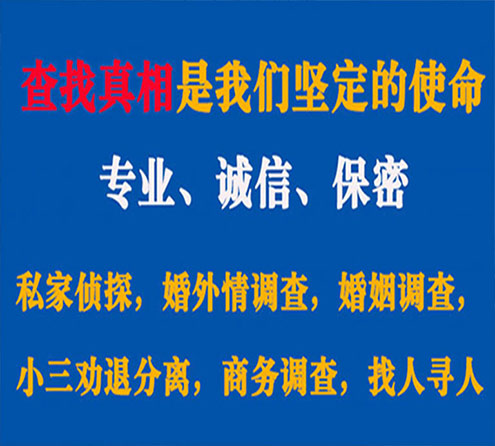 查找真相是我们坚定的使命

专业、诚信、保密

私家侦探，婚外情调查，婚姻调查，

小三劝退分离，商务调查，找人寻人